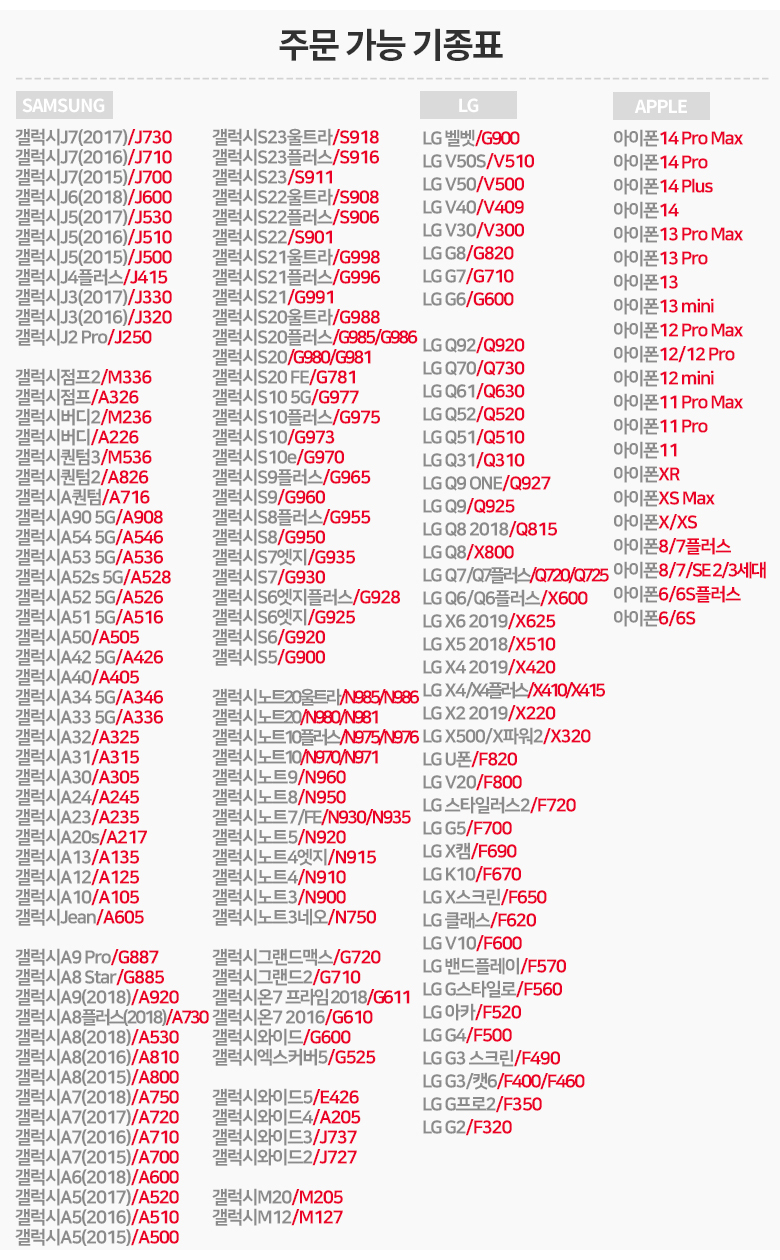 주문 가능 기종표

SAMSUNG

갤럭시J7(2017)/J730
갤럭시J7(2016)/J710
갤럭시J7(2015)/J700
갤럭시J6(2018)/J600
갤럭시J5(2017)/J530
갤럭시J5(2016)/J510
갤럭시J5(2015)/J500
갤럭시J4플러스/J415
갤럭시J3(2017)/J330
갤럭시J3(2016)/J320
갤럭시J2 Pro/J250

갤럭시점프2/M336
갤럭시점프/A326
갤럭시버디2/M236
갤럭시버디/A226
갤럭시퀀텀3/M536
갤럭시퀀텀2/A826
갤럭시A퀀텀/A716
갤럭시A90 5G/A908
갤럭시A54 5G/A546
갤럭시A53 5G/A536
갤럭시A52s 5G/A528
갤럭시A52 5G/A526
갤럭시A51 5G/A516
갤럭시A50/A505
갤럭시A42 5G/A426
갤럭시A40/A405
갤럭시A34 5G/A346
갤럭시A33 5G/A336
갤럭시A32/A325
갤럭시A31/A315
갤럭시A30/A305
갤럭시A24/A245
갤럭시A23/A235
갤럭시A20s/A217
갤럭시A13/A135
갤럭시A12/A125
갤럭시A10/A105
갤럭시Jean/A605

갤럭시A9 Pro/G887
갤럭시A8 Star/G885
갤럭시A9(2018)/A920
갤럭시A8플러스(2018)/A730
갤럭시A8(2018)/A530
갤럭시A8(2016)/A810
갤럭시A8(2015)/A800
갤럭시A7(2018)/A750
갤럭시A7(2017)/A720
갤럭시A7(2016)/A710
갤럭시A7(2015)/A700
갤럭시A6(2018)/A600
갤럭시A5(2017)/A520
갤럭시A5(2016)/A510
갤럭시A5(2015)/A500

갤럭시S23울트라/S918
갤럭시S23플러스/S916
갤럭시S23/S911
갤럭시S22울트라/S908
갤럭시S22플러스/S906
갤럭시S22/S901
갤럭시S21울트라/G998
갤럭시S21플러스/G996
갤럭시S21/G991
갤럭시S20울트라/G988
갤럭시S20플러스/G985/G986
갤럭시S20/G980/G981
갤럭시S20 FE/G781
갤럭시S10 5G/G977
갤럭시S10플러스/G975
갤럭시S10/G973
갤럭시S10e/G970
갤럭시S9플러스/G965
갤럭시S9/G960
갤럭시S8플러스/G955
갤럭시S8/G950
갤럭시S7엣지/G935
갤럭시S7/G930
갤럭시S6엣지플러스/G928
갤럭시S6엣지/G925
갤럭시S6/G920
갤럭시S5/G900

갤럭시노트20울트라/N985/N986
갤럭시노트20/N980/N981
갤럭시노트10플러스/N975/N976
갤럭시노트10/N970/N971
갤럭시노트9/N960
갤럭시노트8/N950
갤럭시노트7/FE/N930/N935
갤럭시노트5/N920
갤럭시노트4엣지/N915
갤럭시노트4/N910
갤럭시노트3/N900
갤럭시노트3네오/N750

갤럭시그랜드맥스/G720
갤럭시그랜드2/G710
갤럭시온7 프라임 2018/G611
갤럭시온7 2016/G610
갤럭시와이드/G600
갤럭시엑스커버5/G525

갤럭시와이드5/E426
갤럭시와이드4/A205
갤럭시와이드3/J737
갤럭시와이드2/J727

갤럭시M20/M205
갤럭시M12/M127

LG

LG 벨벳/G900
LG V50S/V510
LG V50/V500
LG V40/V409
LG V30/V300
LG G8/G820
LG G7/G710
LG G6/G600

LG Q92/Q920
LG Q70/Q730
LG Q61/Q630
LG Q52/Q520
LG Q51/Q510
LG Q31/Q310
LG Q9 ONE/Q927
LG Q9/Q925
LG Q8 2018/Q815
LG Q8/X800
LG Q7/Q7플러스/Q720/Q725
LG Q6/Q6플러스/X600
LG X6 2019/X625
LG X5 2018/X510
LG X4 2019/X420
LG X4/X4플러스/X410/X415
LG X2 2019/X220
LG X500/X파워2/X320
LG U폰/F820
LG V20/F800
LG 스타일러스2/F720
LG G5/F700
LG X캠/F690
LG K10/F670
LG X스크린/F650
LG 클래스/F620
LG V10/F600
LG 밴드플레이/F570
LG G스타일로/F560
LG 아카/F520
LG G4/F500
LG G3 스크린/F490
LG G3/캣6/F400/F460
LG G프로2/F350
LG G2/F320

APPLE

아이폰14 Pro Max
아이폰14 Pro
아이폰14 Plus
아이폰14
아이폰13 Pro Max
아이폰13 Pro
아이폰13
아이폰13 mini
아이폰12 Pro Max
아이폰12/12 Pro
아이폰12 mini
아이폰11 Pro Max
아이폰11 Pro
아이폰11
아이폰XR
아이폰XS Max
아이폰X/XS
아이폰8/7플러스
아이폰8/7/SE 2/3세대
아이폰6/6S플러스
아이폰6/6S